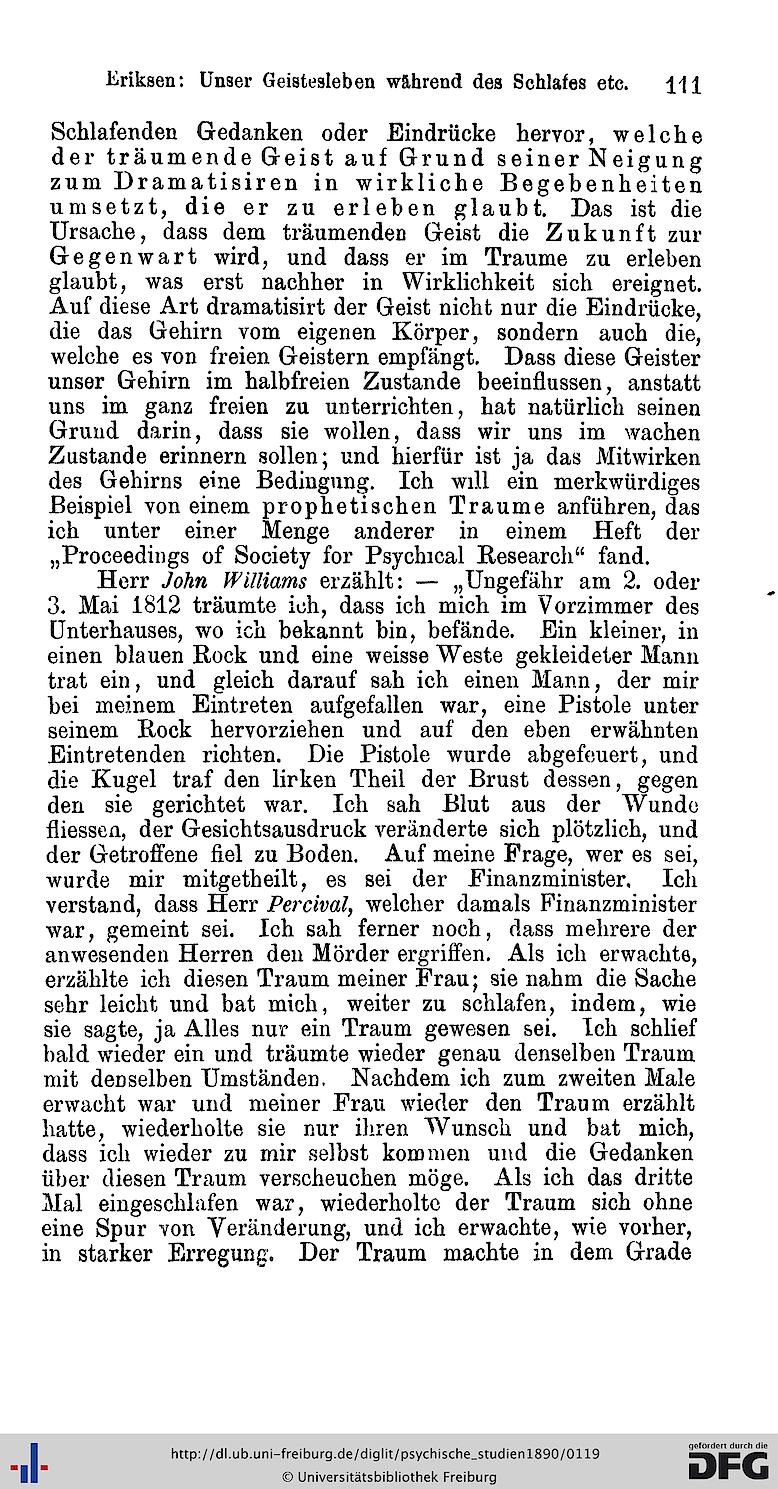 Eriksen: Unser Geistesleben während des Schlafes etc. 111

Schlafenden Gedanken oder Eindrücke hervor, welche der träumende Geist auf Grund seiner Neigung zum Dramatisiren in wirkliche Begebenheiten umsetzt, die er zu erleben glaubt. Das ist die Ursache, dass dem träumenden Geist die Zukunft zur Gegenwart wird, und dass er im Traume zu erleben glaubt, was erst nachher in Wirklichkeit sich ereignet. Auf diese Art dramatisirt der Geist nicht nur die Eindrücke, die das Gehirn vom eigenen Körper, sondern auch die, welche es von freien Geistern empfängt. Dass diese Geister unser Gehirn im halbfreien Zustande beeinflussen, anstatt uns im ganz freien zu unterrichten, hat natürlich seinen Grund darin, dass sie wollen, dass wir uns im wachen Zustande erinnern sollen; und hierfür ist ja das Mitwirken des Gehirns eine Bedingung. Ich will ein merkwürdiges Beispiel von einem prophetischen Traume anführen, das ich unter einer Menge anderer in einem Heft der „Proceedings of Society for Psychical Research“ fand.

Herr John Williams erzählt: — „Ungefähr am 2. oder 3. Mai 1812 träumte ich, dass ich mich im Vorzimmer des Unterhauses, wo ich bekannt bin, befände. Ein kleiner, in einen blauen Rock und eine weisse Weste gekleideter Mann trat ein, und gleich darauf sah ich einen Mann, der mir bei meinem Eintreten aufgefallen war, eine Pistole unter seinem Rock hervorziehen und auf den eben erwähnten Eintretenden richten. Die Pistole wurde abgefeuert, und die Kugel traf den linken Theil der Brust dessen, gegen den sie gerichtet war. Ich sah Blut aus der Wunde fliessen, der Gesichtsausdruck veränderte sich plötzlich, und der Getroffene fiel zu Boden. Auf meine Frage, wer es sei, wurde mir mitgetheilt, es sei der Finanzminister. Ich verstand, dass Herr Percival, welcher damals Finanzminister war, gemeint sei. Ich sah ferner noch, dass mehrere der anwesenden Herren den Mörder ergriffen. Als ich erwachte, erzählte ich diesen Traum meiner Frau; sie nahm die Sache sehr leicht und bat mich, weiter zu schlafen, indem, wie sie sagte, ja Alles nur ein Traum gewesen sei. Ich schlief bald wieder ein und träumte wieder genau denselben Traum mit denselben Umständen. Nachdem ich zum zweiten Male erwacht war und meiner Frau wieder den Traum erzählt hatte, wiederholte sie nur ihren Wunsch und bat mich, dass ich wieder zu mir selbst kommen und die Gedanken über diesen Traum verscheuchen möge. Als ich das dritte Mal eingeschlafen war, wiederholte der Traum sich ohne eine Spur von Veränderung, und ich erwachte, wie vorher, in starker Erregung. Der Traum machte in dem Grade

http://dl.ub.uni-freiburg.de/diglit/psychische_studien1890/0119
© Universitätsbibliothek Freiburg
gefördert durch die DFG